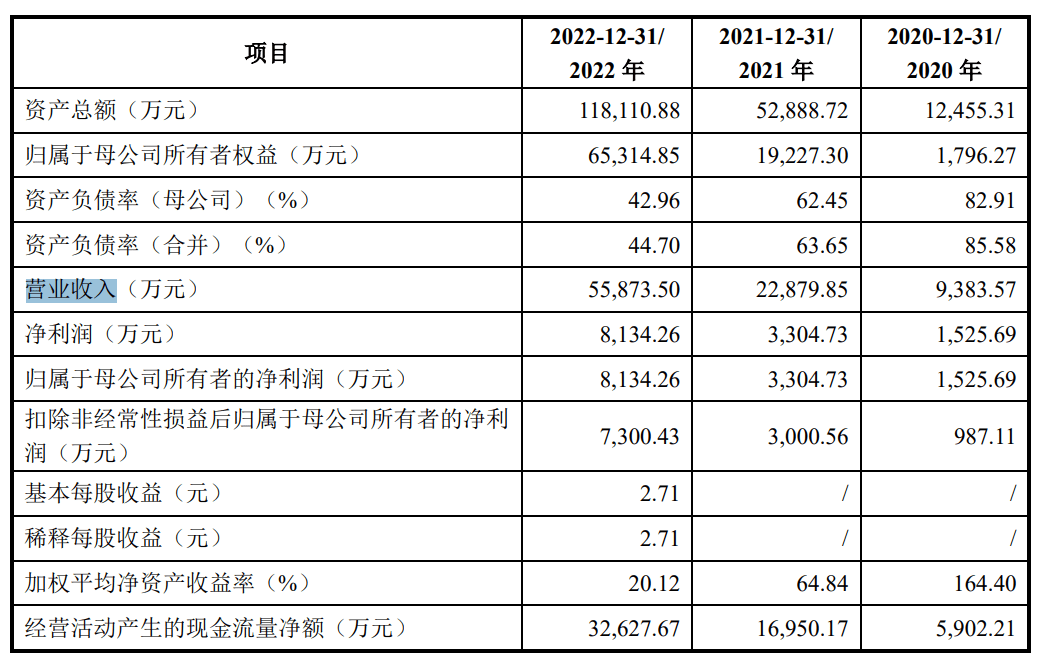 | 项目 | 2022-12-31/ 2022 年 | 2021-12-31/ 2021 年 | 2020-12-31/ 2020 年 |
|---|---|---|---|
| 资产总额（万元） | 118,110.88 | 52,888.72 | 12,455.31 |
| 归属于母公司所有者权益（万元） | 65,314.85 | 19,227.30 | 1,796.27 |
| 资产负债率（母公司）（%） | 42.96 | 62.45 | 82.91 |
| 资产负债率（合并）（%） | 44.70 | 63.65 | 85.58 |
| 营业收入（万元） | 55,873.50 | 22,879.85 | 9,383.57 |
| 净利润（万元） | 8,134.26 | 3,304.73 | 1,525.69 |
| 归属于母公司所有者的净利润（万元） | 8,134.26 | 3,304.73 | 1,525.69 |
| 扣除非经常性损益后归属于母公司所有者的净利润（万元） | 7,300.43 | 3,000.56 | 987.11 |
| 基本每股收益（元） | 2.71 | / | / |
| 稀释每股收益（元） | 2.71 | / | / |
| 加权平均净资产收益率（%） | 20.12 | 64.84 | 164.40 |
| 经营活动产生的现金流量净额（万元） | 32,627.67 | 16,950.17 | 5,902.21 |